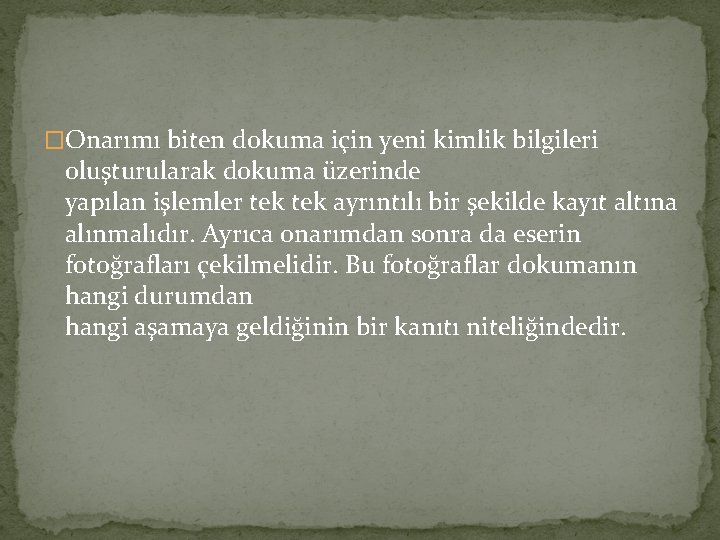 Onarımı biten dokuma için yeni kimlik bilgileri oluşturularak dokuma üzerinde yapılan işlemler tek tek ayrıntılı bir şekilde kayıt altına alınmalıdır. Ayrıca onarımdan sonra da eserin fotoğrafları çekilmelidir. Bu fotoğraflar dokumanın hangi durumdan hangi aşamaya geldiğinin bir kanıtı niteliğindedir.